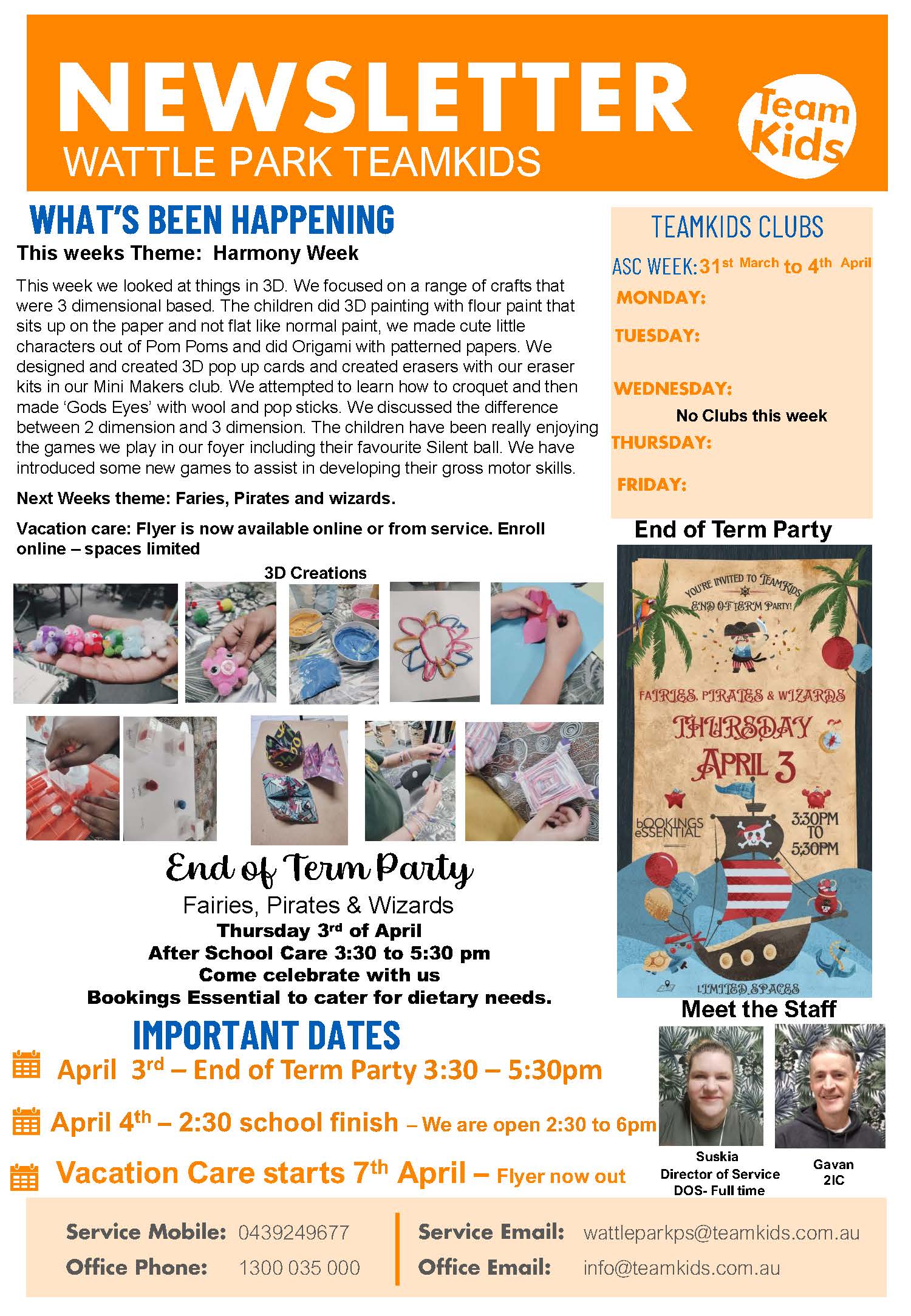 NEWSLETTER
WATTLE PARK TEAMKIDS

Team Kids

WHAT'S BEEN HAPPENING

This weeks Theme: Harmony Week

This week we looked at things in 3D. We focused on a range of crafts that were 3 dimensional based. The children did 3D painting with flour paint that sits up on the paper and not flat like normal paint, we made cute little characters out of Pom Poms and did Origami with patterned papers. We designed and created 3D pop up cards and created erasers with our eraser kits in our Mini Makers club. We attempted to learn how to croquet and then made 'Gods Eyes' with wool and pop sticks. We discussed the difference between 2 dimension and 3 dimension. The children have been really enjoying the games we play in our foyer including their favourite Silent ball. We have introduced some new games to assist in developing their gross motor skills.

Next Weeks theme: Faries, Pirates and wizards.

Vacation care: Flyer is now available online or from service. Enroll online – spaces limited

3D Creations

End of Term Party

Fairies, Pirates & Wizards
Thursday 3rd of April
After School Care 3:30 to 5:30 pm
Come celebrate with us
Bookings Essential to cater for dietary needs.

IMPORTANT DATES

April 3rd – End of Term Party 3:30 – 5:30pm

April 4th – 2:30 school finish – We are open 2:30 to 6pm

Vacation Care starts 7th April – Flyer now out

TEAMKIDS CLUBS

ASC WEEK: 31st March to 4th April

MONDAY:

TUESDAY:

WEDNESDAY:

No Clubs this week

THURSDAY:

FRIDAY:

End of Term Party

YOU'RE INVITED TO TEAMKIDS END OF TERM PARTY!

FAIRIES, PIRATES & WIZARDS

THURSDAY

APRIL 3

bOOKINGS eSSENTIAL

3:30PM TO 5:30PM

LIMITED SPACES

Meet the Staff

Suskia
Director of Service
DOS- Full time

Gavan
2IC

Service Mobile: 0439249677
Office Phone: 1300 035 000

Service Email: wattleparkps@teamkids.com.au
Office Email: info@teamkids.com.au